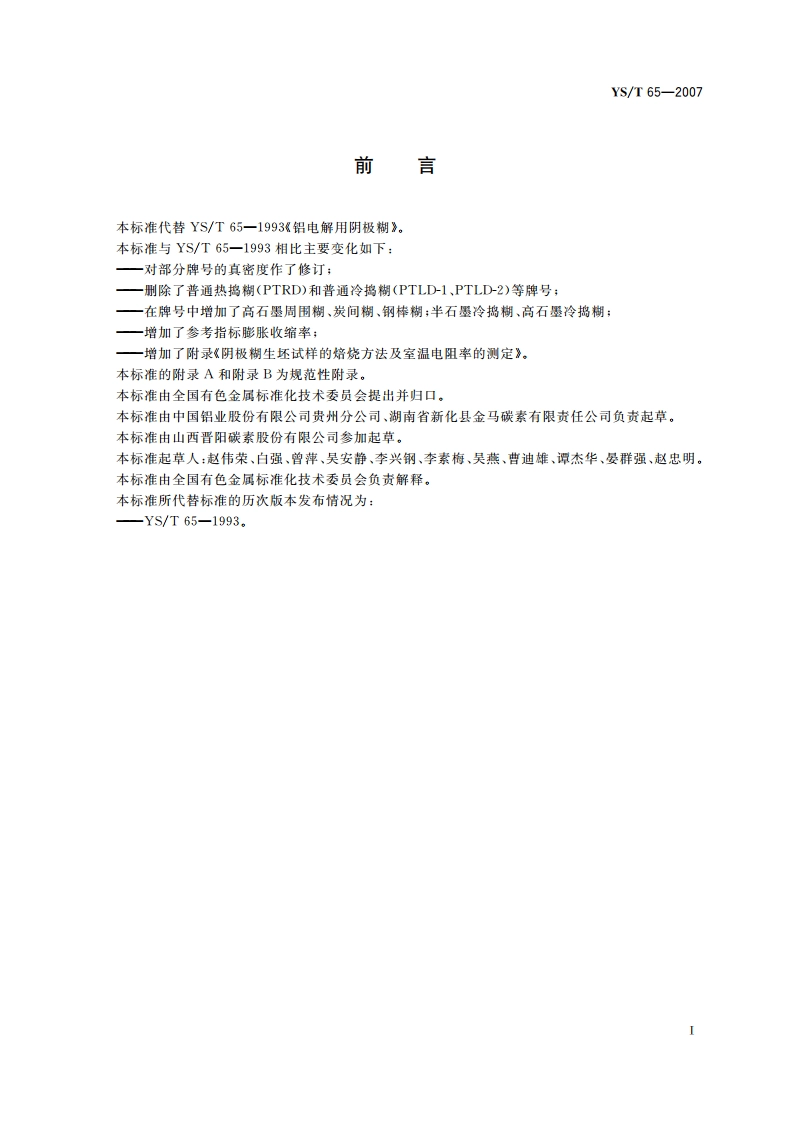 YS/T 65—2007

前　言

本标准代替 YS/T 65—1993《铝电解用阴极糊》。

本标准与 YS/T 65—1993 相比主要变化如下：

——对部分牌号的真密度作了修订；

——删除了普通热捣糊(PTRD)和普通冷捣糊(PTLD-1、PTLD-2)等牌号；

——在牌号中增加了高石墨周围糊、炭间糊、钢棒糊；半石墨冷捣糊、高石墨冷捣糊；

——增加了参考指标膨胀收缩率；

——增加了附录《阴极糊生坯试样的焙烧方法及室温电阻率的测定》。

本标准的附录 A 和附录 B 为规范性附录。

本标准由全国有色金属标准化技术委员会提出并归口。

本标准由中国铝业股份有限公司贵州分公司、湖南省新化县金马碳素有限责任公司负责起草。

本标准由山西晋阳碳素股份有限公司参加起草。

本标准起草人：赵伟荣、白强、曾萍、吴安静、李兴钢、李素梅、吴燕、曹迪雄、谭杰华、晏群强、赵忠明。

本标准由全国有色金属标准化技术委员会负责解释。

本标准所代替标准的历次版本发布情况为：

——YS/T 65—1993。

I